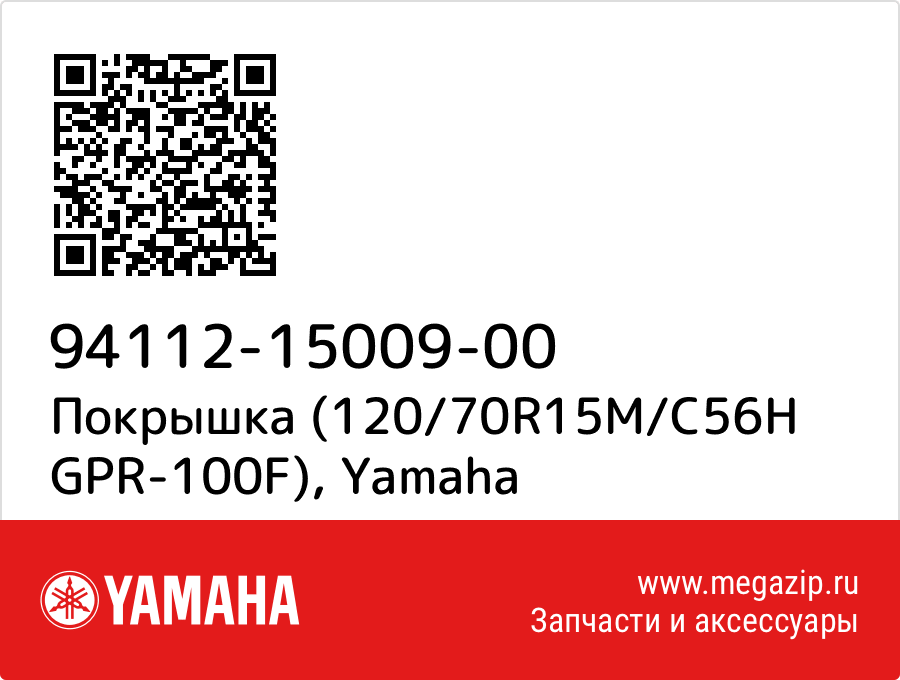 94112-15009-00
Покрышка (120/70R15M/C56H GPR-100F), Yamaha

YAMAHA

www.megazip.ru
Запчасти и аксессуары